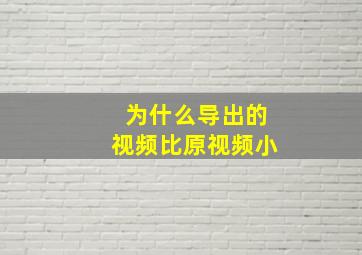 为什么导出的
视频比原视频小